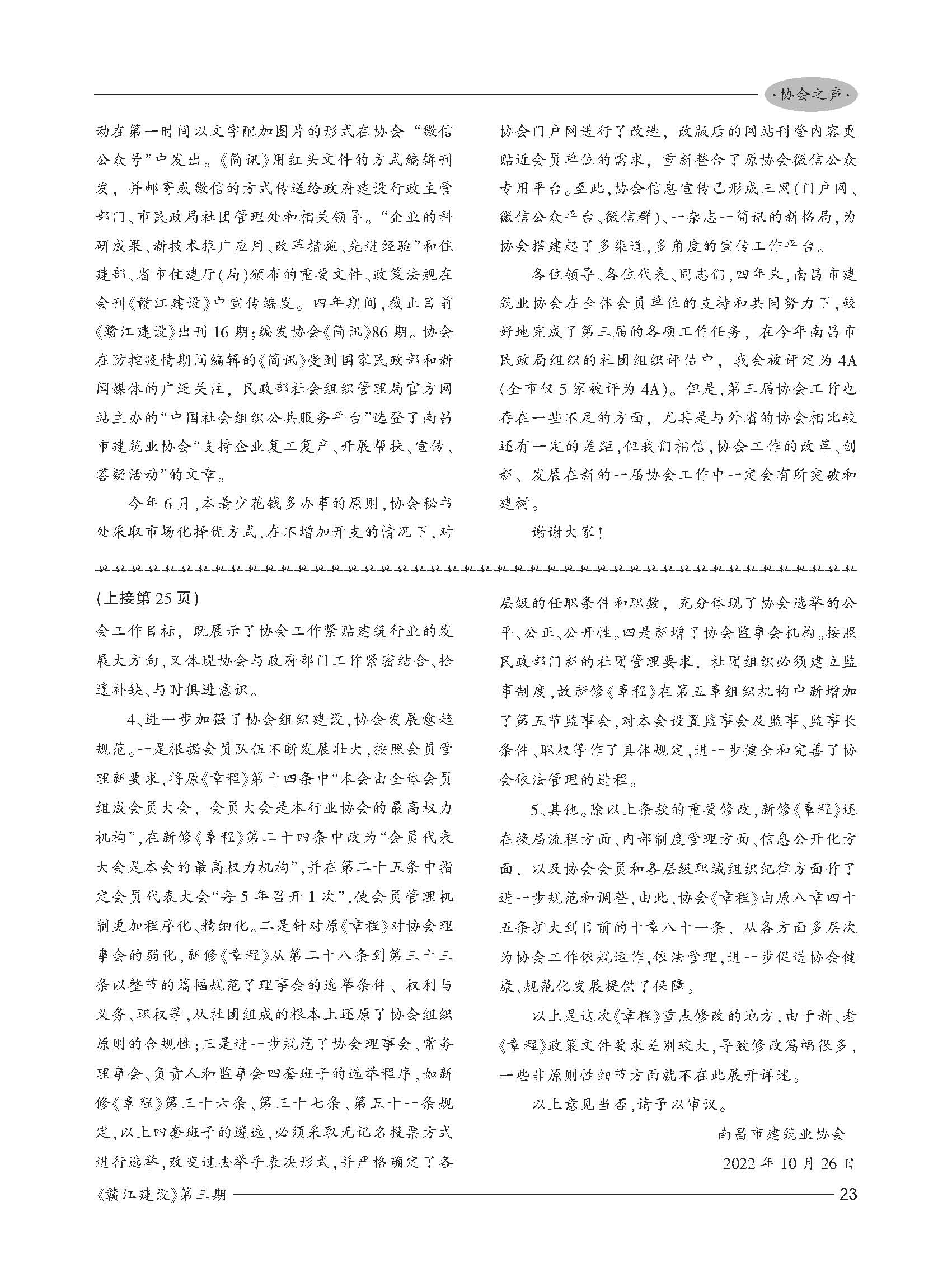 ·协会之声·

动在第一时间以文字配加图片的形式在协会“微信公众号”中发出。《简讯》用红头文件的方式编辑刊发，并邮寄或微信的方式传送给政府建设行政主管部门、市民政局社团管理处和相关领导。“企业的科研成果、新技术推广应用、改革措施、先进经验”和住建部、省市住建厅(局)颁布的重要文件、政策法规在会刊《赣江建设》中宣传编发。四年期间，截止目前《赣江建设》出刊16期；编发协会《简讯》86期。协会在防控疫情期间编辑的《简讯》受到国家民政部和新闻媒体的广泛关注，民政部社会组织管理局官方网站主办的“中国社会组织公共服务平台”选登了南昌市建筑业协会“支持企业复工复产、开展帮扶、宣传、答疑活动”的文章。

今年6月，本着少花钱多办事的原则，协会秘书处采取市场化择优方式，在不增加开支的情况下，对协会门户网进行了改造，改版后的网站刊登内容更贴近会员单位的需求，重新整合了原协会微信公众专用平台。至此，协会信息宣传已形成三网(门户网、微信公众平台、微信群)、一杂志一简讯的新格局，为协会搭建起了多渠道，多角度的宣传工作平台。

各位领导、各位代表、同志们，四年来，南昌市建筑业协会在全体会员单位的支持和共同努力下，较好地完成了第三届的各项工作任务，在今年南昌市民政局组织的社团组织评估中，我会被评定为4A(全市仅5家被评为4A)。但是，第三届协会工作也存在一些不足的方面，尤其是与外省的协会相比较还有一定的差距，但我们相信，协会工作的改革、创新、发展在新的一届协会工作中一定会有所突破和建树。

谢谢大家！

(上接第25页)

会工作目标，既展示了协会工作紧贴建筑行业的发展大方向，又体现协会与政府部门工作紧密结合、拾遗补缺、与时俱进意识。

4、进一步加强了协会组织建设，协会发展愈趋规范。一是根据会员队伍不断发展壮大，按照会员管理新要求，将原《章程》第十四条中“本会由全体会员组成会员大会，会员大会是本行业协会的最高权力机构”，在新修《章程》第二十四条中改为“会员代表大会是本会的最高权力机构”，并在第二十五条中指定会员代表大会“每5年召开1次”，使会员管理机制更加程序化、精细化。二是针对原《章程》对协会理事会的弱化，新修《章程》从第二十八条到第三十三条以整节的篇幅规范了理事会的选举条件、权利与义务、职权等，从社团组成的根本上还原了协会组织原则的合规性；三是进一步规范了协会理事会、常务理事会、负责人和监事会四套班子的选举程序，如新修《章程》第三十六条、第三十七条、第五十一条规定，以上四套班子的遴选，必须采取无记名投票方式进行选举，改变过去举手表决形式，并严格确定了各层级的任职条件和职数，充分体现了协会选举的公平、公正、公开性。四是新增了协会监事会机构。按照民政部门新的社团管理要求，社团组织必须建立监事制度，故新修《章程》在第五章组织机构中新增加了第五节监事会，对本会设置监事会及监事、监事长条件、职权等作了具体规定，进一步健全和完善了协会依法管理的进程。

5、其他。除以上条款的重要修改，新修《章程》还在换届流程方面、内部制度管理方面、信息公开化方面，以及协会会员和各层级职域组织纪律方面作了进一步规范和调整，由此，协会《章程》由原八章四十五条扩大到目前的十章八十一条，从各方面多层次为协会工作依规运作，依法管理，进一步促进协会健康、规范化发展提供了保障。

以上是这次《章程》重点修改的地方，由于新、老《章程》政策文件要求差别较大，导致修改篇幅很多，一些非原则性细节方面就不在此展开详述。

以上意见当否，请予以审议。

南昌市建筑业协会

2022年10月26日

《赣江建设》第三期

23